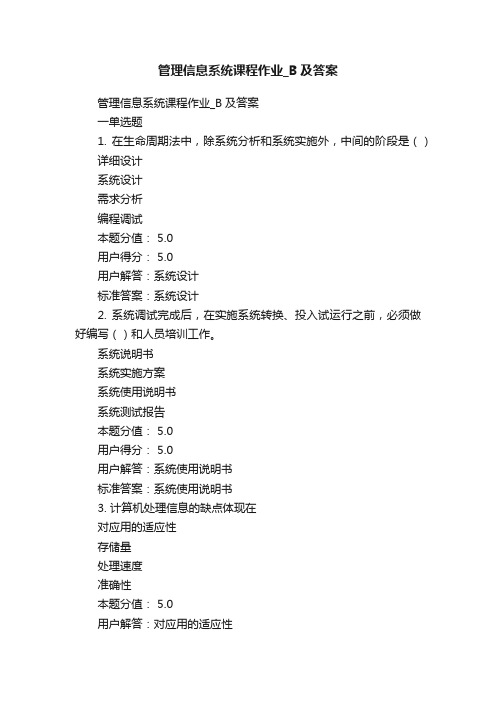 管理信息系统课程作业_B 及答案

管理信息系统课程作业_B 及答案
一单选题
1. 在生命周期法中，除系统分析和系统实施外，中间的阶段是（ ）
详细设计
系统设计
需求分析
编程调试
本题分值： 5.0
用户得分： 5.0
用户解答：系统设计
标准答案：系统设计
2. 系统调试完成后，在实施系统转换、投入试运行之前，必须做好编写（ ）和人员培训工作。
系统说明书
系统实施方案
系统使用说明书
系统测试报告
本题分值： 5.0
用户得分： 5.0
用户解答：系统使用说明书
标准答案：系统使用说明书
3. 计算机处理信息的缺点体现在
对应用的适应性
存储量
处理速度
准确性
本题分值： 5.0
用户解答：对应用的适应性